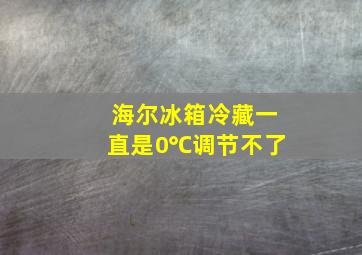 海尔冰箱冷藏一直是0°C调节不了